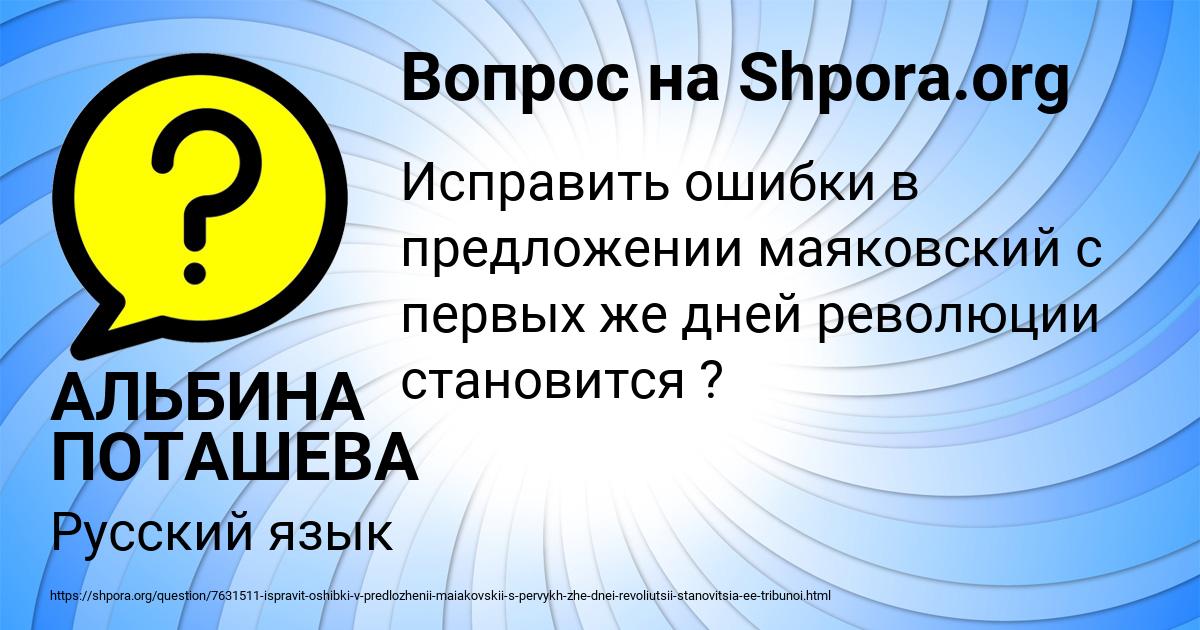 Вопрос на Shpora.org

Исправить ошибки в предложении маяковский с первых же дней революции становится ?

АЛЬБИНА ПОТАШЕВА

Русский язык

https://shpora.org/question/7631511-ispravit-oshibki-v-predlozhenii-maiakovskii-s-pervykh-zhe-dnei-revoliutsii-stanovitsia-ee-tribunoi.html